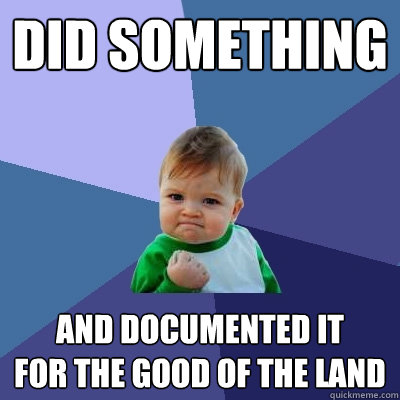 DID SOMETHING

AND DOCUMENTED IT FOR THE GOOD OF THE LAND

quickmeme.com